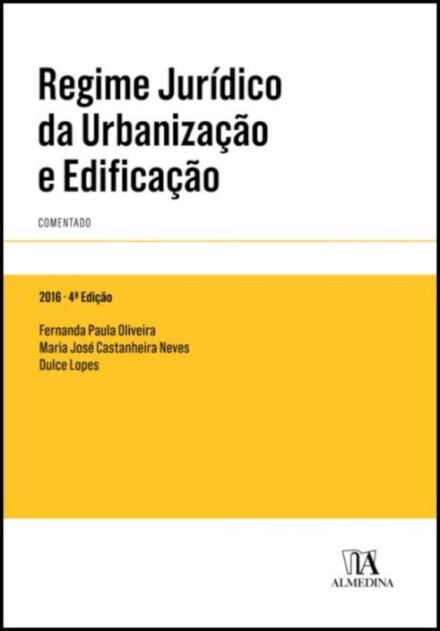 Regime Jurídico da Urbanização e Edificação

COMENTADO

2016 · 4ª Edição

Fernanda Paula Oliveira
Maria José Castanheira Neves
Dulce Lopes

ALMEDINA